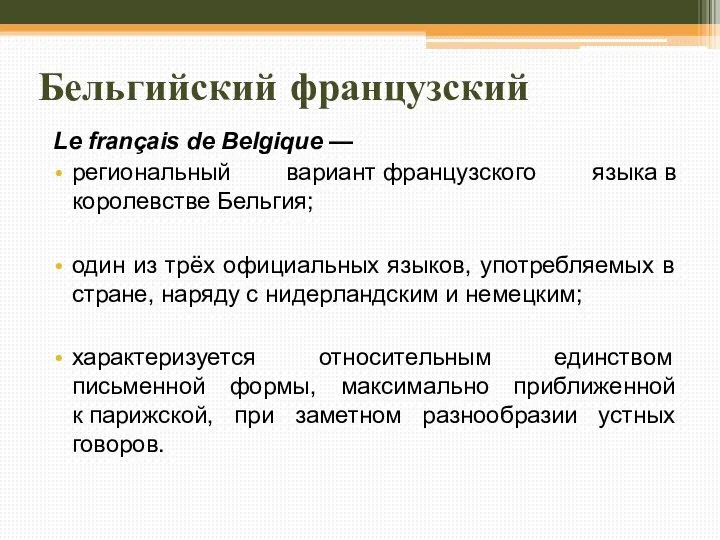 Бельгийский французский

Le français de Belgique —

• региональный вариант французского языка в королевстве Бельгия;

• один из трёх официальных языков, употребляемых в стране, наряду с нидерландским и немецким;

• характеризуется относительным единством письменной формы, максимально приближенной к парижской, при заметном разнообразии устных говоров.